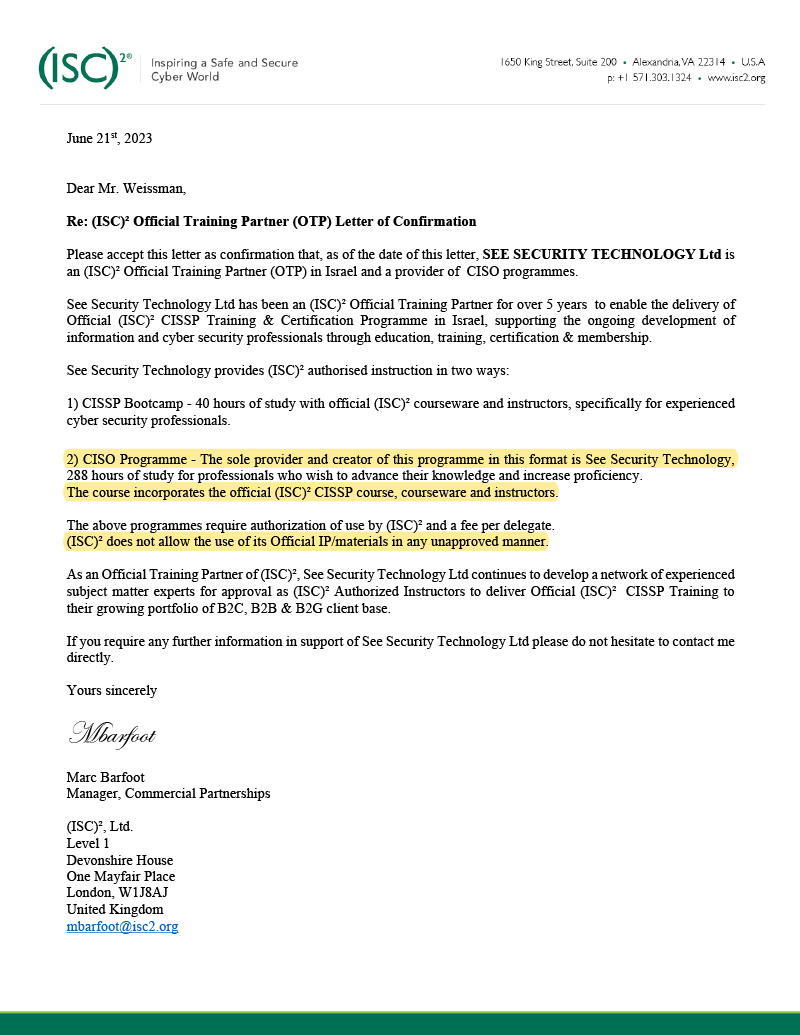 (ISC)²® Inspiring a Safe and Secure Cyber World

1650 King Street, Suite 200 • Alexandria, VA 22314 • U.S.A
p: +1 571.303.1324 • www.isc2.org

June 21st, 2023

Dear Mr. Weissman,

Re: (ISC)² Official Training Partner (OTP) Letter of Confirmation

Please accept this letter as confirmation that, as of the date of this letter, SEE SECURITY TECHNOLOGY Ltd is an (ISC)² Official Training Partner (OTP) in Israel and a provider of CISO programmes.

See Security Technology Ltd has been an (ISC)² Official Training Partner for over 5 years to enable the delivery of Official (ISC)² CISSP Training & Certification Programme in Israel, supporting the ongoing development of information and cyber security professionals through education, training, certification & membership.

See Security Technology provides (ISC)² authorised instruction in two ways:

1) CISSP Bootcamp - 40 hours of study with official (ISC)² courseware and instructors, specifically for experienced cyber security professionals.

2) CISO Programme - The sole provider and creator of this programme in this format is See Security Technology, 288 hours of study for professionals who wish to advance their knowledge and increase proficiency.
The course incorporates the official (ISC)² CISSP course, courseware and instructors.

The above programmes require authorization of use by (ISC)² and a fee per delegate.
(ISC)² does not allow the use of its Official IP/materials in any unapproved manner.

As an Official Training Partner of (ISC)², See Security Technology Ltd continues to develop a network of experienced subject matter experts for approval as (ISC)² Authorized Instructors to deliver Official (ISC)² CISSP Training to their growing portfolio of B2C, B2B & B2G client base.

If you require any further information in support of See Security Technology Ltd please do not hesitate to contact me directly.

Yours sincerely

Mbarfoot

Marc Barfoot
Manager, Commercial Partnerships

(ISC)², Ltd.
Level 1
Devonshire House
One Mayfair Place
London, W1J8AJ
United Kingdom
mbarfoot@isc2.org